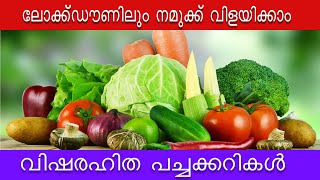 ലോക്ക്ഡൗണിലും നമുക്ക് വിളയിക്കാം

വിഷരഹിത പച്ചക്കറികൾ